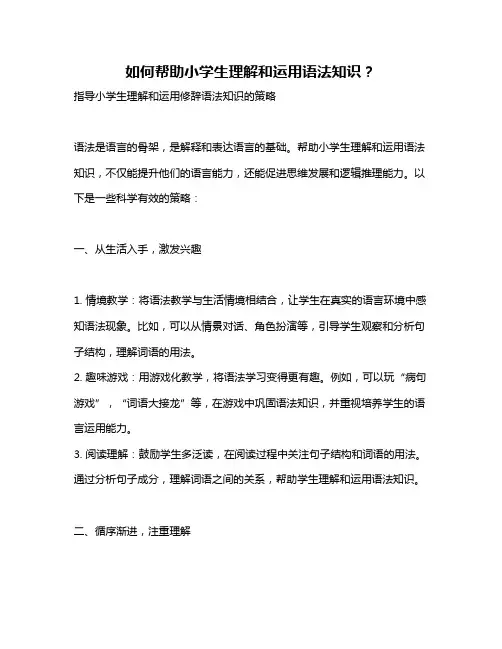 如何帮助小学生理解和运用语法知识？

指导小学生理解和运用修辞语法知识的策略

语法是语言的骨架，是解释和表达语言的基础。帮助小学生理解和运用语法知识，不仅能提升他们的语言能力，还能促进思维发展和逻辑推理能力。以下是一些科学有效的策略：

一、从生活入手，激发兴趣

1. 情境教学：将语法教学与生活情境相结合，让学生在真实的语言环境中感知语法现象。比如，可以从情景对话、角色扮演等，引导学生观察和分析句子结构，理解词语的用法。

2. 趣味游戏：用游戏化教学，将语法学习变得更有趣。例如，可以玩“病句游戏”，“词语大接龙”等，在游戏中巩固语法知识，并重视培养学生的语言运用能力。

3. 阅读理解：鼓励学生多泛读，在阅读过程中关注句子结构和词语的用法。通过分析句子成分，理解词语之间的关系，帮助学生理解和运用语法知识。

二、循序渐进，注重理解